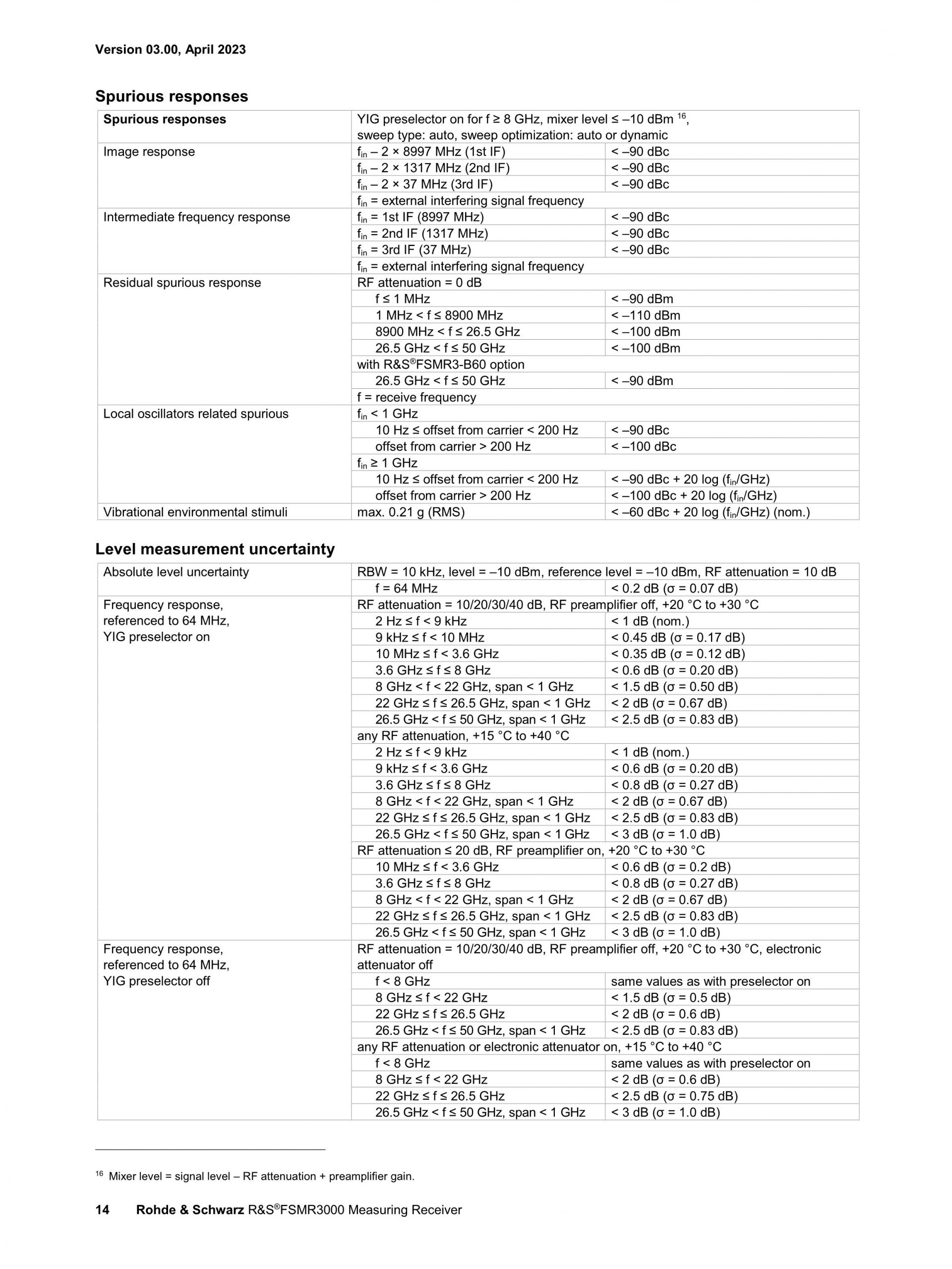 Version 03.00, April 2023

Spurious responses

| Spurious responses | YIG preselector on for f ≥ 8 GHz, mixer level ≤ –10 dBm $^{16}$, sweep type: auto, sweep optimization: auto or dynamic | |
|---|---|---|
| Image response | $f_{in}$ – 2 × 8997 MHz (1st IF) | < –90 dBc |
| | $f_{in}$ – 2 × 1317 MHz (2nd IF) | < –90 dBc |
| | $f_{in}$ – 2 × 37 MHz (3rd IF) | < –90 dBc |
| | $f_{in}$ = external interfering signal frequency | |
| Intermediate frequency response | $f_{in}$ = 1st IF (8997 MHz) | < –90 dBc |
| | $f_{in}$ = 2nd IF (1317 MHz) | < –90 dBc |
| | $f_{in}$ = 3rd IF (37 MHz) | < –90 dBc |
| | $f_{in}$ = external interfering signal frequency | |
| Residual spurious response | RF attenuation = 0 dB | |
| | f ≤ 1 MHz | < –90 dBm |
| | 1 MHz < f ≤ 8900 MHz | < –110 dBm |
| | 8900 MHz < f ≤ 26.5 GHz | < –100 dBm |
| | 26.5 GHz < f ≤ 50 GHz | < –100 dBm |
| | with R&S®FSMR3-B60 option | |
| | 26.5 GHz < f ≤ 50 GHz | < –90 dBm |
| | f = receive frequency | |
| Local oscillators related spurious | $f_{in}$ < 1 GHz | |
| | 10 Hz ≤ offset from carrier < 200 Hz | < –90 dBc |
| | offset from carrier > 200 Hz | < –100 dBc |
| | $f_{in}$ ≥ 1 GHz | |
| | 10 Hz ≤ offset from carrier < 200 Hz | < –90 dBc + 20 log ($f_{in}$/GHz) |
| | offset from carrier > 200 Hz | < –100 dBc + 20 log ($f_{in}$/GHz) |
| Vibrational environmental stimuli | max. 0.21 g (RMS) | < –60 dBc + 20 log ($f_{in}$/GHz) (nom.) |

Level measurement uncertainty

| Absolute level uncertainty | RBW = 10 kHz, level = –10 dBm, reference level = –10 dBm, RF attenuation = 10 dB | |
|---|---|---|
| | f = 64 MHz | < 0.2 dB (σ = 0.07 dB) |
| Frequency response, referenced to 64 MHz, YIG preselector on | RF attenuation = 10/20/30/40 dB, RF preamplifier off, +20 °C to +30 °C | |
| | 2 Hz ≤ f < 9 kHz | < 1 dB (nom.) |
| | 9 kHz ≤ f < 10 MHz | < 0.45 dB (σ = 0.17 dB) |
| | 10 MHz ≤ f < 3.6 GHz | < 0.35 dB (σ = 0.12 dB) |
| | 3.6 GHz ≤ f ≤ 8 GHz | < 0.6 dB (σ = 0.20 dB) |
| | 8 GHz < f < 22 GHz, span < 1 GHz | < 1.5 dB (σ = 0.50 dB) |
| | 22 GHz ≤ f ≤ 26.5 GHz, span < 1 GHz | < 2 dB (σ = 0.67 dB) |
| | 26.5 GHz < f ≤ 50 GHz, span < 1 GHz | < 2.5 dB (σ = 0.83 dB) |
| | any RF attenuation, +15 °C to +40 °C | |
| | 2 Hz ≤ f < 9 kHz | < 1 dB (nom.) |
| | 9 kHz ≤ f < 3.6 GHz | < 0.6 dB (σ = 0.20 dB) |
| | 3.6 GHz ≤ f ≤ 8 GHz | < 0.8 dB (σ = 0.27 dB) |
| | 8 GHz < f < 22 GHz, span < 1 GHz | < 2 dB (σ = 0.67 dB) |
| | 22 GHz ≤ f ≤ 26.5 GHz, span < 1 GHz | < 2.5 dB (σ = 0.83 dB) |
| | 26.5 GHz < f ≤ 50 GHz, span < 1 GHz | < 3 dB (σ = 1.0 dB) |
| | RF attenuation ≤ 20 dB, RF preamplifier on, +20 °C to +30 °C | |
| | 10 MHz ≤ f < 3.6 GHz | < 0.6 dB (σ = 0.2 dB) |
| | 3.6 GHz ≤ f ≤ 8 GHz | < 0.8 dB (σ = 0.27 dB) |
| | 8 GHz < f < 22 GHz, span < 1 GHz | < 2 dB (σ = 0.67 dB) |
| | 22 GHz ≤ f ≤ 26.5 GHz, span < 1 GHz | < 2.5 dB (σ = 0.83 dB) |
| | 26.5 GHz < f ≤ 50 GHz, span < 1 GHz | < 3 dB (σ = 1.0 dB) |
| Frequency response, referenced to 64 MHz, YIG preselector off | RF attenuation = 10/20/30/40 dB, RF preamplifier off, +20 °C to +30 °C, electronic attenuator off | |
| | f < 8 GHz | same values as with preselector on |
| | 8 GHz ≤ f < 22 GHz | < 1.5 dB (σ = 0.5 dB) |
| | 22 GHz ≤ f ≤ 26.5 GHz | < 2 dB (σ = 0.6 dB) |
| | 26.5 GHz < f ≤ 50 GHz, span < 1 GHz | < 2.5 dB (σ = 0.83 dB) |
| | any RF attenuation or electronic attenuator on, +15 °C to +40 °C | |
| | f < 8 GHz | same values as with preselector on |
| | 8 GHz ≤ f < 22 GHz | < 2 dB (σ = 0.6 dB) |
| | 22 GHz ≤ f ≤ 26.5 GHz | < 2.5 dB (σ = 0.75 dB) |
| | 26.5 GHz < f ≤ 50 GHz, span < 1 GHz | < 3 dB (σ = 1.0 dB) |

$^{16}$ Mixer level = signal level – RF attenuation + preamplifier gain.

14 Rohde & Schwarz R&S®FSMR3000 Measuring Receiver